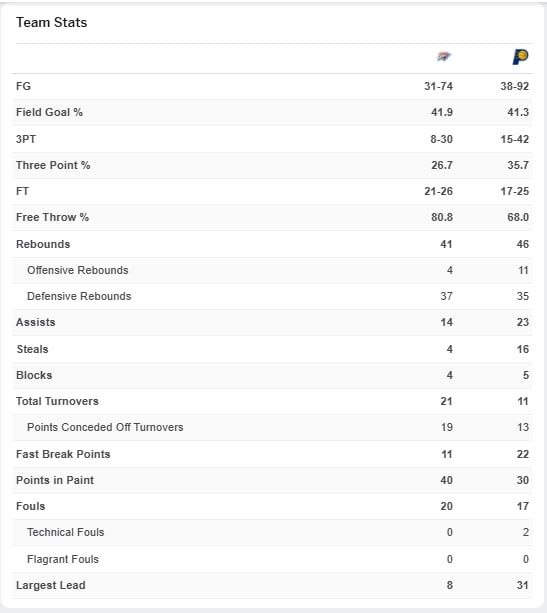 Team Stats

| | | |
|---|---|---|
| FG | 31-74 | 38-92 |
| Field Goal % | 41.9 | 41.3 |
| 3PT | 8-30 | 15-42 |
| Three Point % | 26.7 | 35.7 |
| FT | 21-26 | 17-25 |
| Free Throw % | 80.8 | 68.0 |
| Rebounds | 41 | 46 |
| Offensive Rebounds | 4 | 11 |
| Defensive Rebounds | 37 | 35 |
| Assists | 14 | 23 |
| Steals | 4 | 16 |
| Blocks | 4 | 5 |
| Total Turnovers | 21 | 11 |
| Points Conceded Off Turnovers | 19 | 13 |
| Fast Break Points | 11 | 22 |
| Points in Paint | 40 | 30 |
| Fouls | 20 | 17 |
| Technical Fouls | 0 | 2 |
| Flagrant Fouls | 0 | 0 |
| Largest Lead | 8 | 31 |